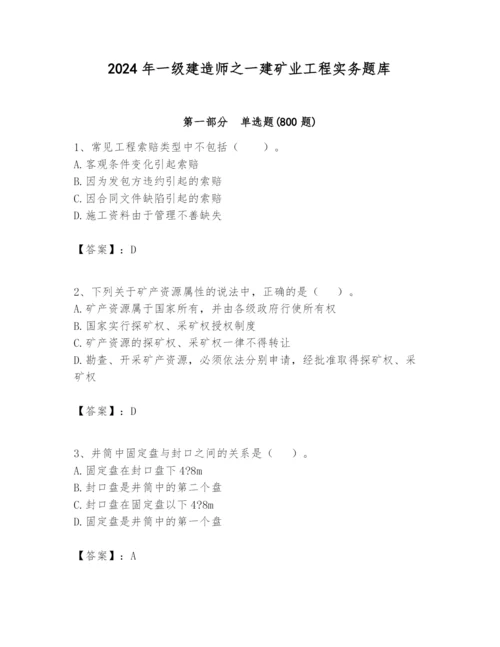 2024年一级建造师之一建矿业工程实务题库

第一部分 单选题(800题)

1、常见工程索赔类型中不包括（ ）。
A.客观条件变化引起索赔
B.因为发包方违约引起的索赔
C.因合同文件缺陷引起的索赔
D.施工资料由于管理不善缺失

【答案】：D

2、下列关于矿产资源属性的说法中，正确的是（ ）。
A.矿产资源属于国家所有，并由各级政府行使所有权
B.国家实行探矿权、采矿权授权制度
C.矿产资源的探矿权、采矿权一律不得转让
D.勘查、开采矿产资源，必须依法分别申请，经批准取得探矿权、采矿权

【答案】：D

3、井筒中固定盘与封口之间的关系是（ ）。
A.固定盘在封口盘下4?8m
B.封口盘是井筒中的第二个盘
C.封口盘在固定盘以下4?8m
D.固定盘是井筒中的第一个盘

【答案】：A